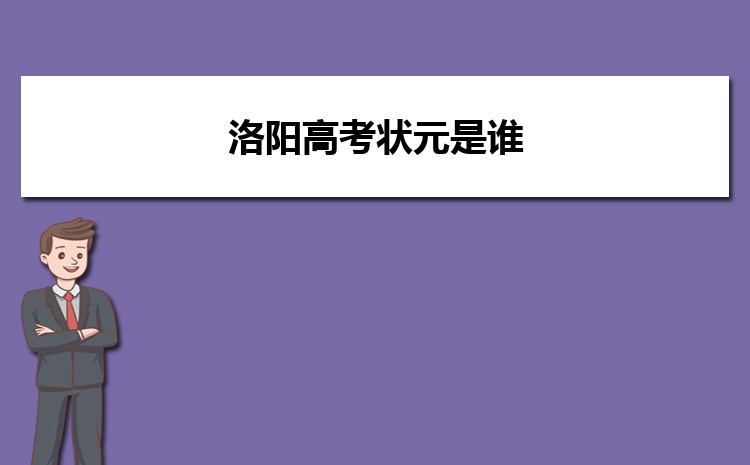 洛阳高考状元是谁